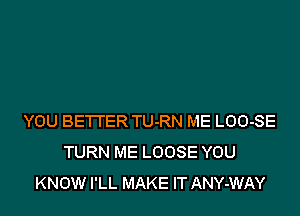 YOU BETTER TU-RN ME LOO-SE

TURN ME LOOSE YOU

KNOW I'LL MAKE IT ANY-WAY